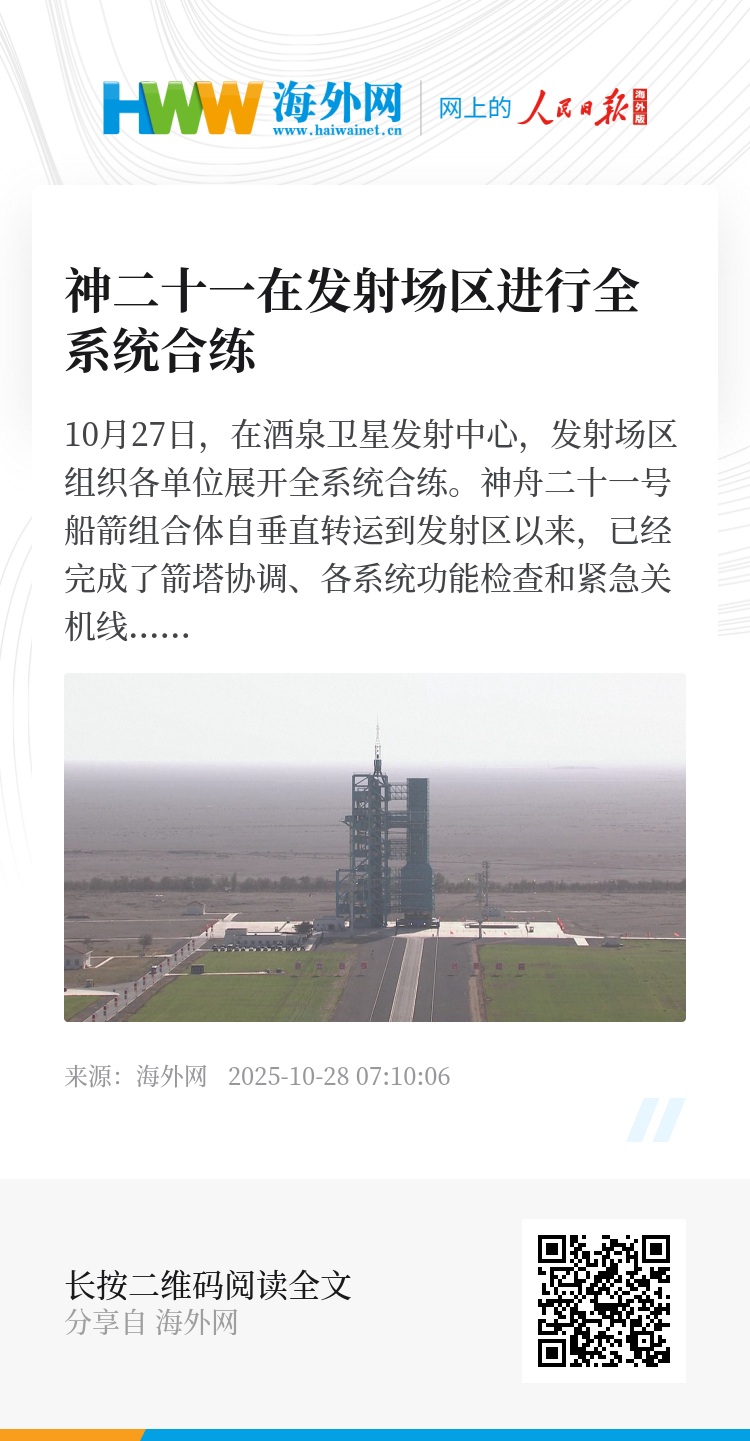 HWW 海外网
www.haiwainet.cn
网上的 人民日报 海外版

神二十一在发射场区进行全系统合练

10月27日，在酒泉卫星发射中心，发射场区组织各单位展开全系统合练。神舟二十一号船箭组合体自垂直转运到发射区以来，已经完成了箭塔协调、各系统功能检查和紧急关机线……

来源：海外网 2025-10-28 07:10:06

长按二维码阅读全文
分享自 海外网